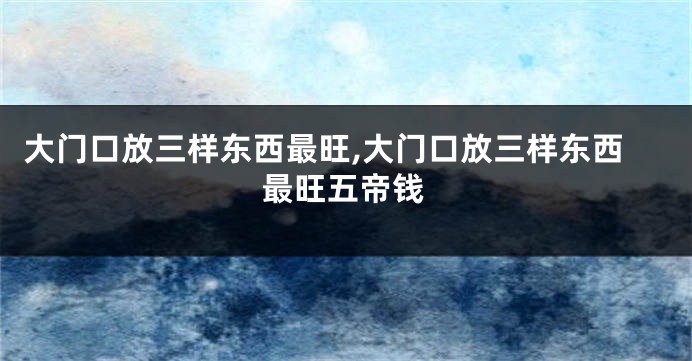 大门口放三样东西最旺,大门口放三样东西最旺五帝钱